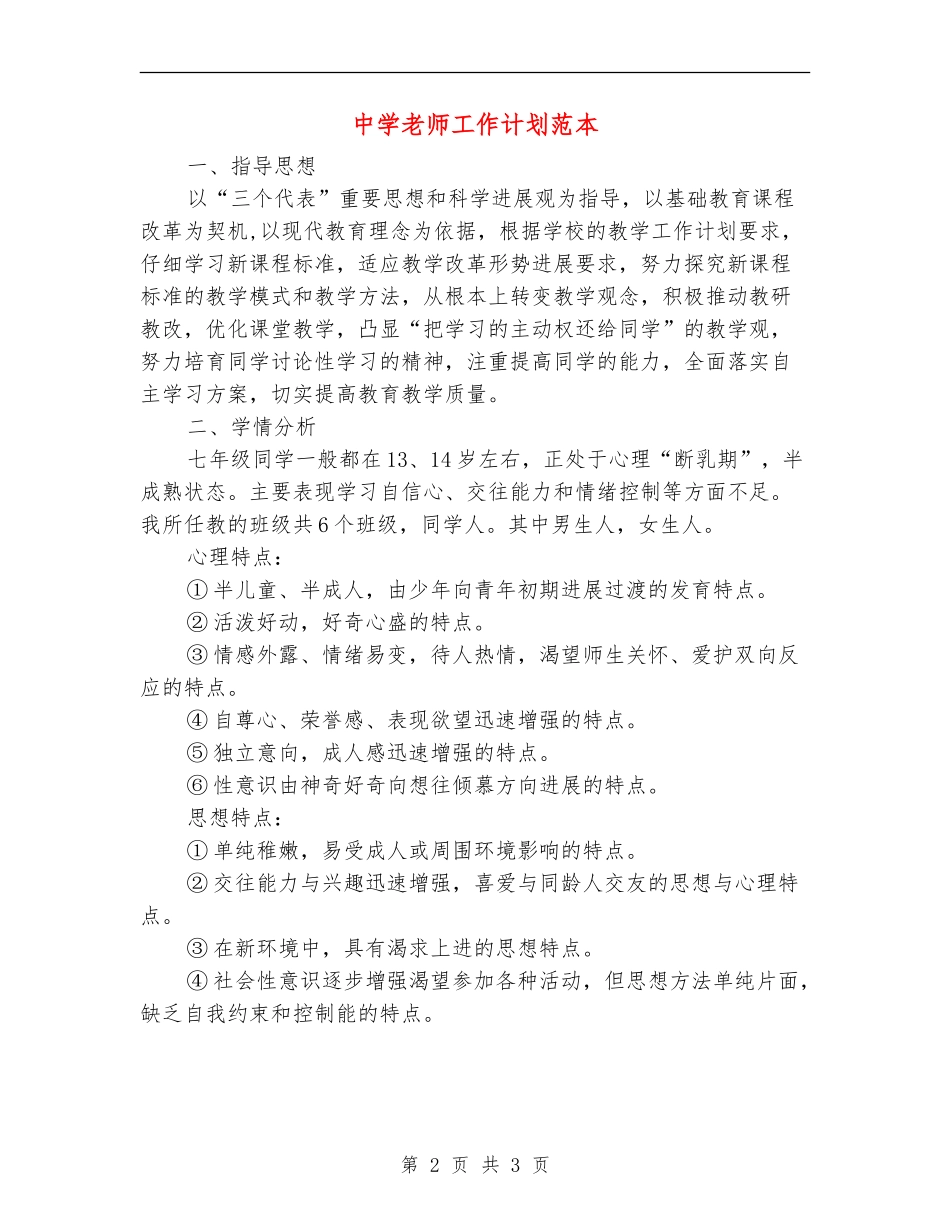 中学老师工作计划范本

一、指导思想

以“三个代表”重要思想和科学进展观为指导，以基础教育课程改革为契机,以现代教育理念为依据，根据学校的教学工作计划要求，仔细学习新课程标准，适应教学改革形势进展要求，努力探究新课程标准的教学模式和教学方法，从根本上转变教学观念，积极推动教研教改，优化课堂教学，凸显“把学习的主动权还给同学”的教学观，努力培育同学讨论性学习的精神，注重提高同学的能力，全面落实自主学习方案，切实提高教育教学质量。

二、学情分析

七年级同学一般都在13、14岁左右，正处于心理“断乳期”，半成熟状态。主要表现学习自信心、交往能力和情绪控制等方面不足。我所任教的班级共6个班级，同学人。其中男生人，女生人。

心理特点：

①半儿童、半成人，由少年向青年初期进展过渡的发育特点。

②活泼好动，好奇心盛的特点。

③情感外露、情绪易变，待人热情，渴望师生关怀、爱护双向反应的特点。

④自尊心、荣誉感、表现欲望迅速增强的特点。

⑤独立意向，成人感迅速增强的特点。

⑥性意识由神奇好奇向想往倾慕方向进展的特点。

思想特点：

①单纯稚嫩，易受成人或周围环境影响的特点。

②交往能力与兴趣迅速增强，喜爱与同龄人交友的思想与心理特点。

③在新环境中，具有渴求上进的思想特点。

④社会性意识逐步增强渴望参加各种活动，但思想方法单纯片面，缺乏自我约束和控制能的特点。

第 2 页 共 3 页